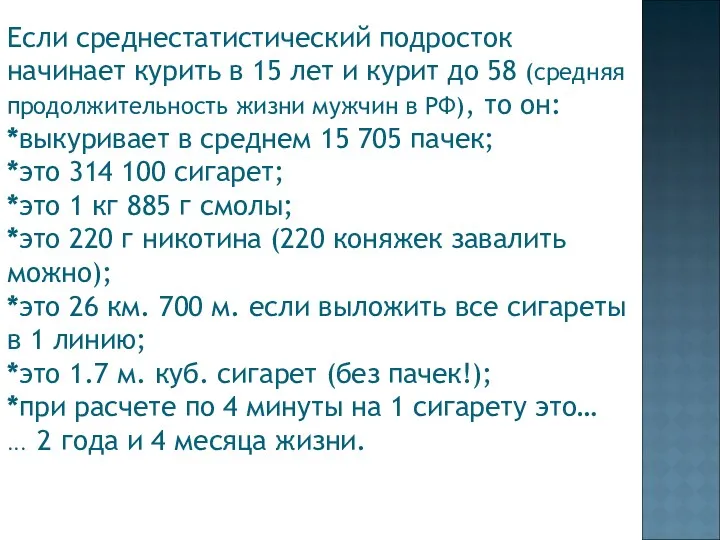 Если среднестатистический подросток начинает курить в 15 лет и курит до 58 (средняя продолжительность жизни мужчин в РФ), то он:
*выкуривает в среднем 15 705 пачек;
*это 314 100 сигарет;
*это 1 кг 885 г смолы;
*это 220 г никотина (220 коняжек завалить можно);
*это 26 км. 700 м. если выложить все сигареты в 1 линию;
*это 1.7 м. куб. сигарет (без пачек!);
*при расчете по 4 минуты на 1 сигарету это…
… 2 года и 4 месяца жизни.